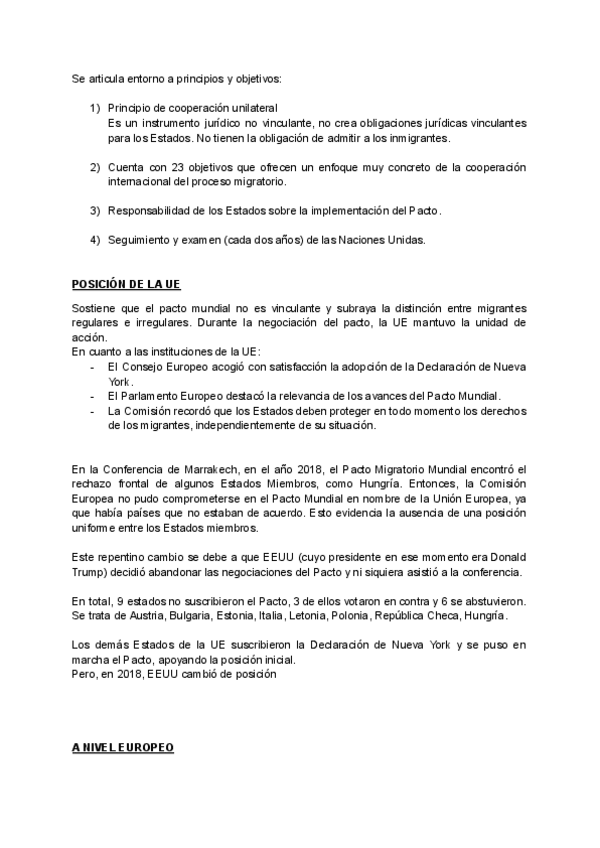 Se articula entorno a principios y objetivos:

1) Principio de cooperación unilateral
Es un instrumento jurídico no vinculante, no crea obligaciones jurídicas vinculantes para los Estados. No tienen la obligación de admitir a los inmigrantes.

2) Cuenta con 23 objetivos que ofrecen un enfoque muy concreto de la cooperación internacional del proceso migratorio.

3) Responsabilidad de los Estados sobre la implementación del Pacto.

4) Seguimiento y examen (cada dos años) de las Naciones Unidas.

POSICIÓN DE LA UE

Sostiene que el pacto mundial no es vinculante y subraya la distinción entre migrantes regulares e irregulares. Durante la negociación del pacto, la UE mantuvo la unidad de acción.
En cuanto a las instituciones de la UE:
- El Consejo Europeo acogió con satisfacción la adopción de la Declaración de Nueva York.
- El Parlamento Europeo destacó la relevancia de los avances del Pacto Mundial.
- La Comisión recordó que los Estados deben proteger en todo momento los derechos de los migrantes, independientemente de su situación.

En la Conferencia de Marrakech, en el año 2018, el Pacto Migratorio Mundial encontró el rechazo frontal de algunos Estados Miembros, como Hungría. Entonces, la Comisión Europea no pudo comprometerse en el Pacto Mundial en nombre de la Unión Europea, ya que había países que no estaban de acuerdo. Esto evidencia la ausencia de una posición uniforme entre los Estados miembros.

Este repentino cambio se debe a que EEUU (cuyo presidente en ese momento era Donald Trump) decidió abandonar las negociaciones del Pacto y ni siquiera asistió a la conferencia.

En total, 9 estados no suscribieron el Pacto, 3 de ellos votaron en contra y 6 se abstuvieron. Se trata de Austria, Bulgaria, Estonia, Italia, Letonia, Polonia, República Checa, Hungría.

Los demás Estados de la UE suscribieron la Declaración de Nueva York y se puso en marcha el Pacto, apoyando la posición inicial.
Pero, en 2018, EEUU cambió de posición

A NIVEL EUROPEO